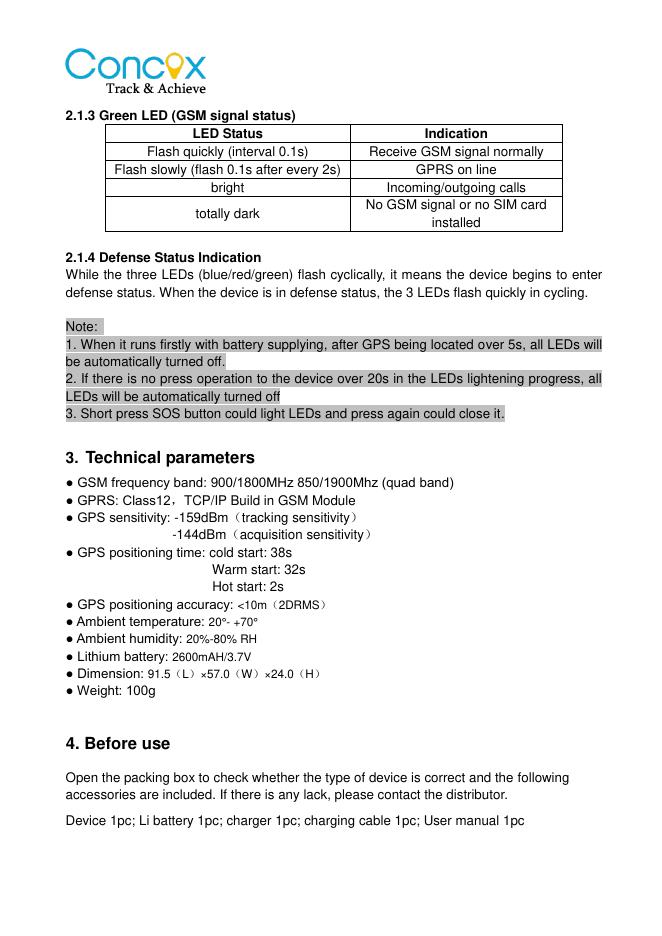 Concox
Track & Achieve

2.1.3 Green LED (GSM signal status)

| LED Status | Indication |
|---|---|
| Flash quickly (interval 0.1s) | Receive GSM signal normally |
| Flash slowly (flash 0.1s after every 2s) | GPRS on line |
| bright | Incoming/outgoing calls |
| totally dark | No GSM signal or no SIM card installed |

2.1.4 Defense Status Indication
While the three LEDs (blue/red/green) flash cyclically, it means the device begins to enter defense status. When the device is in defense status, the 3 LEDs flash quickly in cycling.

Note:
1. When it runs firstly with battery supplying, after GPS being located over 5s, all LEDs will be automatically turned off.
2. If there is no press operation to the device over 20s in the LEDs lightening progress, all LEDs will be automatically turned off
3. Short press SOS button could light LEDs and press again could close it.

3. Technical parameters
● GSM frequency band: 900/1800MHz 850/1900Mhz (quad band)
● GPRS: Class12，TCP/IP Build in GSM Module
● GPS sensitivity: -159dBm（tracking sensitivity）
-144dBm（acquisition sensitivity）
● GPS positioning time: cold start: 38s
Warm start: 32s
Hot start: 2s
● GPS positioning accuracy: <10m（2DRMS）
● Ambient temperature: 20°- +70°
● Ambient humidity: 20%-80% RH
● Lithium battery: 2600mAH/3.7V
● Dimension: 91.5（L）×57.0（W）×24.0（H）
● Weight: 100g

4. Before use
Open the packing box to check whether the type of device is correct and the following accessories are included. If there is any lack, please contact the distributor.

Device 1pc; Li battery 1pc; charger 1pc; charging cable 1pc; User manual 1pc